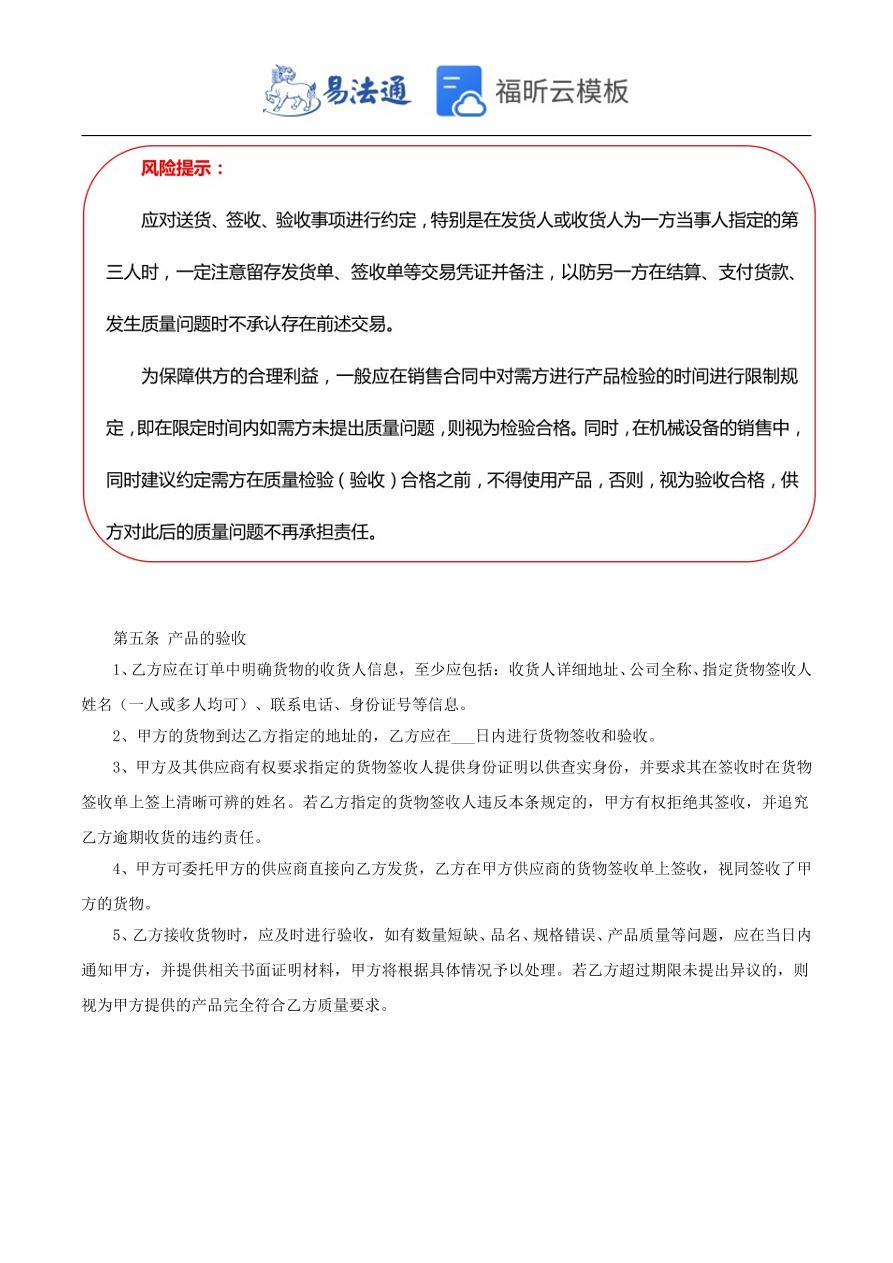 易法通 福昕云模板

风险提示：

应对送货、签收、验收事项进行约定，特别是在发货人或收货人为一方当事人指定的第三人时，一定注意留存发货单、签收单等交易凭证并备注，以防另一方在结算、支付货款、发生质量问题时不承认存在前述交易。

为保障供方的合理利益，一般应在销售合同中对需方进行产品检验的时间进行限制规定，即在限定时间内如需方未提出质量问题，则视为检验合格。同时，在机械设备的销售中，同时建议约定需方在质量检验（验收）合格之前，不得使用产品，否则，视为验收合格，供方对此后的质量问题不再承担责任。

第五条 产品的验收

1、乙方应在订单中明确货物的收货人信息，至少应包括：收货人详细地址、公司全称、指定货物签收人姓名（一人或多人均可）、联系电话、身份证号等信息。

2、甲方的货物到达乙方指定的地址的，乙方应在___日内进行货物签收和验收。

3、甲方及其供应商有权要求指定的货物签收人提供身份证明以供查实身份，并要求其在签收时在货物签收单上签上清晰可辨的姓名。若乙方指定的货物签收人违反本条规定的，甲方有权拒绝其签收，并追究乙方逾期收货的违约责任。

4、甲方可委托甲方的供应商直接向乙方发货，乙方在甲方供应商的货物签收单上签收，视同签收了甲方的货物。

5、乙方接收货物时，应及时进行验收，如有数量短缺、品名、规格错误、产品质量等问题，应在当日内通知甲方，并提供相关书面证明材料，甲方将根据具体情况予以处理。若乙方超过期限未提出异议的，则视为甲方提供的产品完全符合乙方质量要求。